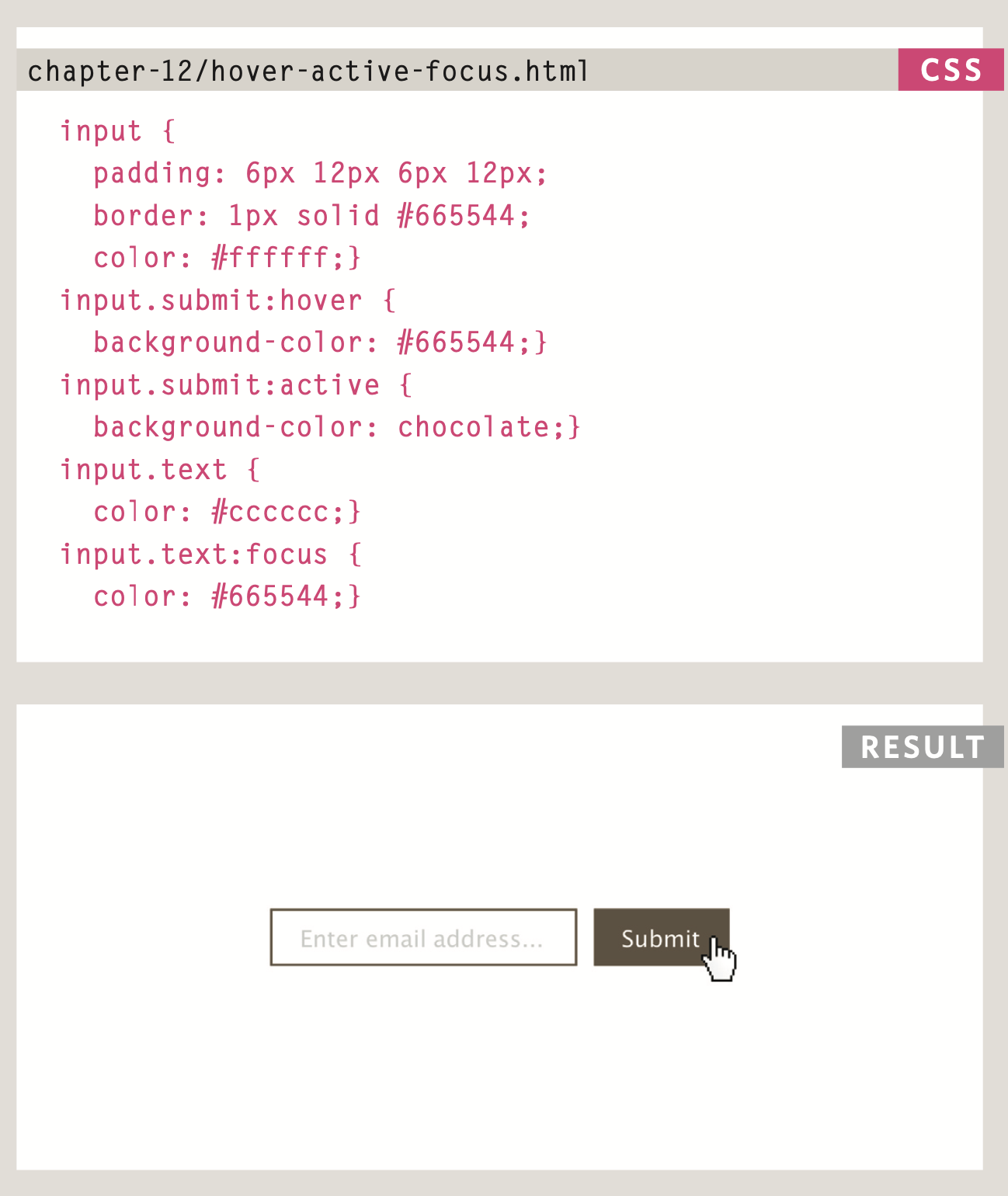 chapter-12/hover-active-focus.html

CSS

input {
  padding: 6px 12px 6px 12px;
  border: 1px solid #665544;
  color: #ffffff;}
input.submit:hover {
  background-color: #665544;}
input.submit:active {
  background-color: chocolate;}
input.text {
  color: #cccccc;}
input.text:focus {
  color: #665544;}

RESULT

Enter email address...

Submit